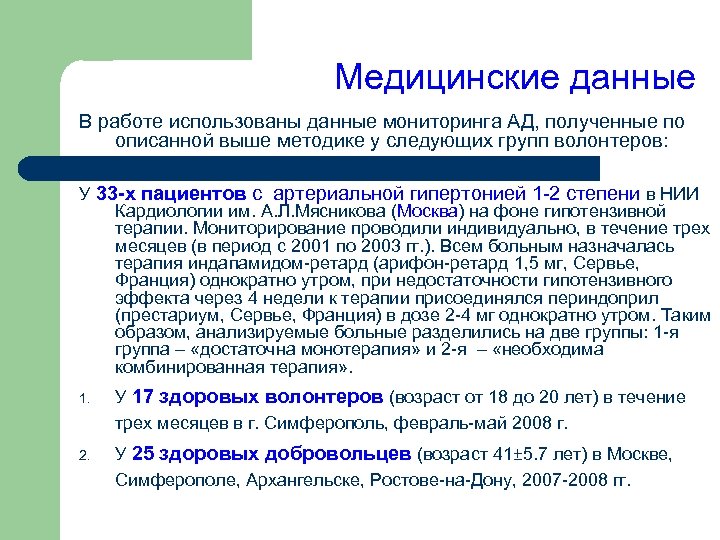 Медицинские данные

В работе использованы данные мониторинга АД, полученные по описанной выше методике у следующих групп волонтеров:

У 33-х пациентов с артериальной гипертонией 1-2 степени в НИИ Кардиологии им. А.Л.Мясникова (Москва) на фоне гипотензивной терапии. Мониторирование проводили индивидуально, в течение трех месяцев (в период с 2001 по 2003 гг.). Всем больным назначалась терапия индапамидом-ретард (арифон-ретард 1,5 мг, Сервье, Франция) однократно утром, при недостаточности гипотензивного эффекта через 4 недели к терапии присоединялся периндоприл (престариум, Сервье, Франция) в дозе 2-4 мг однократно утром. Таким образом, анализируемые больные разделились на две группы: 1-я группа – «достаточна монотерапия» и 2-я – «необходима комбинированная терапия».

1. У 17 здоровых волонтеров (возраст от 18 до 20 лет) в течение трех месяцев в г. Симферополь, февраль-май 2008 г.

2. У 25 здоровых добровольцев (возраст 41±5.7 лет) в Москве, Симферополе, Архангельске, Ростове-на-Дону, 2007-2008 гг.